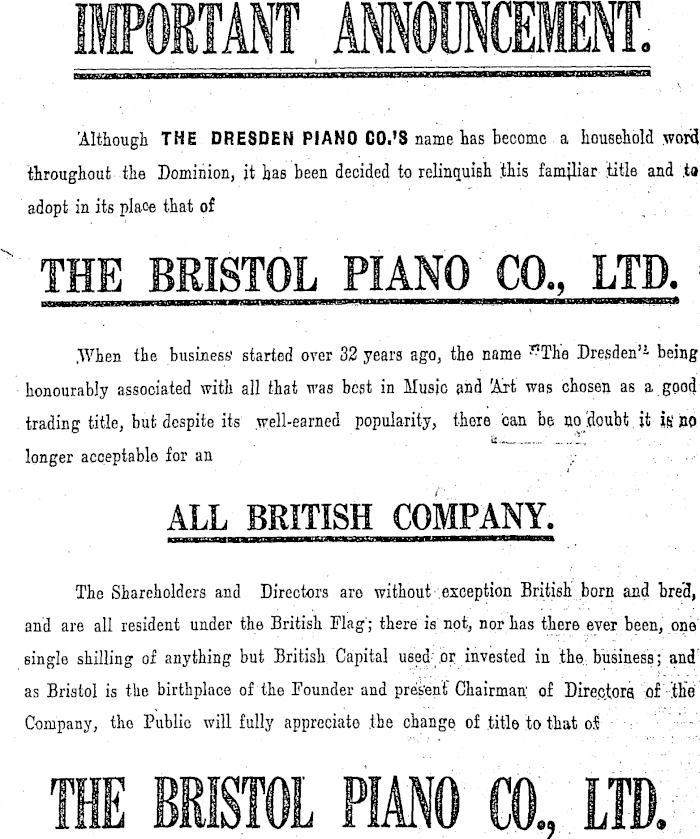 IMPORTANT ANNOUNCEMENT.

Although THE DRESDEN PIANO CO.'S name has become a household word throughout the Dominion, it has been decided to relinquish this familiar title and to adopt in its place that of

THE BRISTOL PIANO CO., LTD.

When the business started over 32 years ago, the name "The Dresden" being honourably associated with all that was best in Music and Art was chosen as a good trading title, but despite its well-earned popularity, there can be no doubt it is no longer acceptable for an

ALL BRITISH COMPANY.

The Shareholders and Directors are without exception British born and bred, and are all resident under the British Flag; there is not, nor has there ever been, one single shilling of anything but British Capital used or invested in the business; and as Bristol is the birthplace of the Founder and present Chairman of Directors of the Company, the Public will fully appreciate the change of title to that of

THE BRISTOL PIANO CO., LTD.